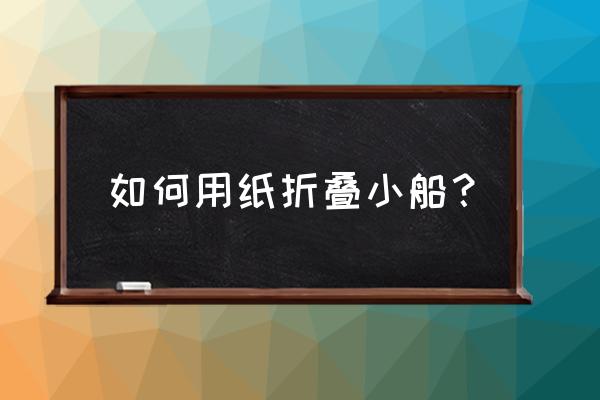 如何用纸折叠小船？